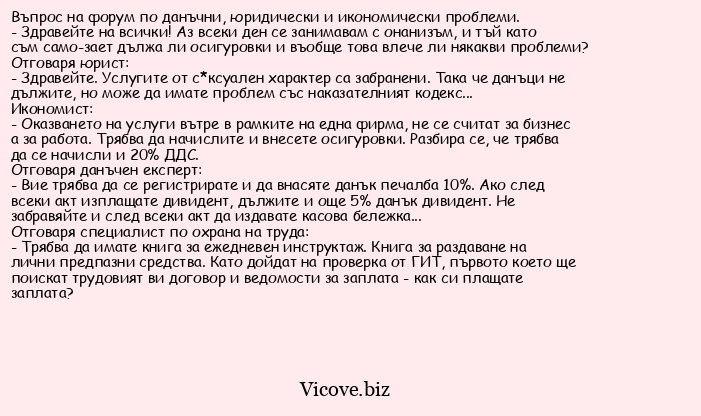 Въпрос на форум по данъчни, юридически и икономически проблеми.
- Здравейте на всички! Аз всеки ден се занимавам с онанизъм, и тъй като съм само-зает дължа ли осигуровки и въобще това влече ли някакви проблеми?
Отговаря юрист:
- Здравейте. Услугите от с*ксуален характер са забранени. Така че данъци не дължите, но може да имате проблем със наказателният кодекс...
Икономист:
- Оказването на услуги вътре в рамките на една фирма, не се считат за бизнес а за работа. Трябва да начислите и внесете осигуровки. Разбира се, че трябва да се начисли и 20% ДДС.
Отговаря данъчен експерт:
- Вие трябва да се регистрирате и да внасяте данък печалба 10%. Ако след всеки акт изплащате дивидент, дължите и още 5% данък дивидент. Не забравяйте и след всеки акт да издавате касова бележка...
Отговаря специалист по охрана на труда:
- Трябва да имате книга за ежедневен инструктаж. Книга за раздаване на лични предпазни средства. Като дойдат на проверка от ГИТ, първото което ще поискат трудовият ви договор и ведомости за заплата - как си плащате заплата?

Vicove.biz